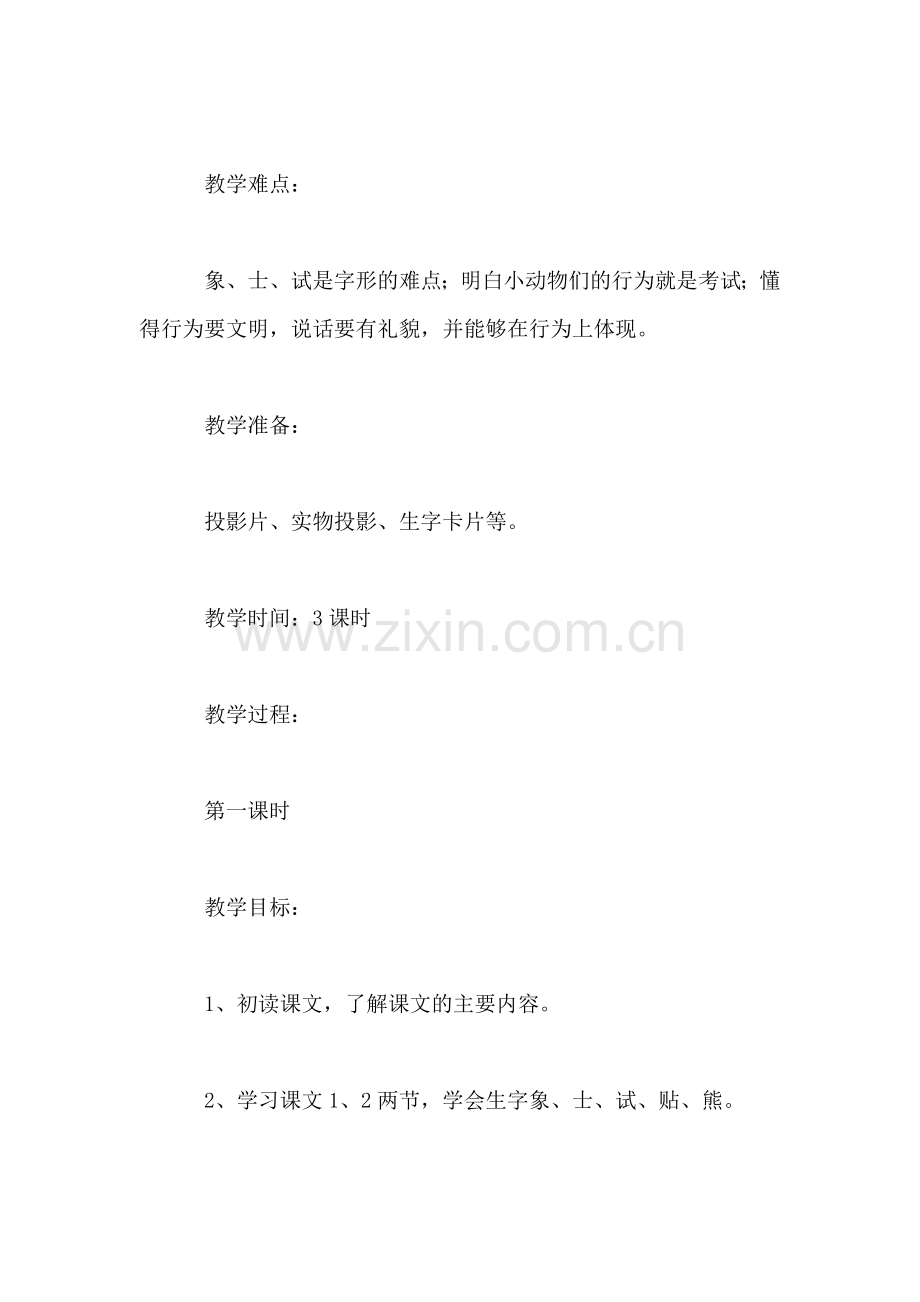 教学难点：

象、士、试是字形的难点；明白小动物们的行为就是考试；懂得行为要文明，说话要有礼貌，并能够在行为上体现。

教学准备：

投影片、实物投影、生字卡片等。

教学时间：3 课时

www.zixin.com.cn

教学过程：

第一课时

教学目标：

1、初读课文，了解课文的主要内容。

2、学习课文 1、2 两节，学会生字象、士、试、贴、熊。